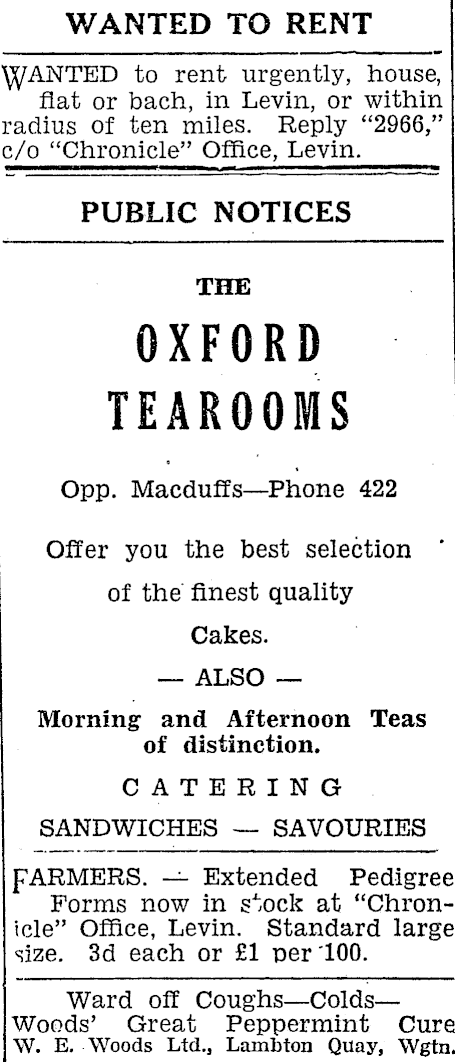 WANTED TO RENT

WANTED to rent urgently, house, flat or bach, in Levin, or within radius of ten miles. Reply "2966," c/o "Chronicle" Office, Levin.

PUBLIC NOTICES

THE

OXFORD

TEAROOMS

Opp. Macduffs—Phone 422

Offer you the best selection of the finest quality Cakes.

— ALSO —

Morning and Afternoon Teas of distinction.

CATERING

SANDWICHES — SAVOURIES

FARMERS. — Extended Pedigree Forms now in stock at "Chronicle" Office, Levin. Standard large size. 3d each or £1 per 100.

Ward off Coughs—Colds—
Woods' Great Peppermint Cure
W. E. Woods Ltd., Lambton Quay, Wgtn.